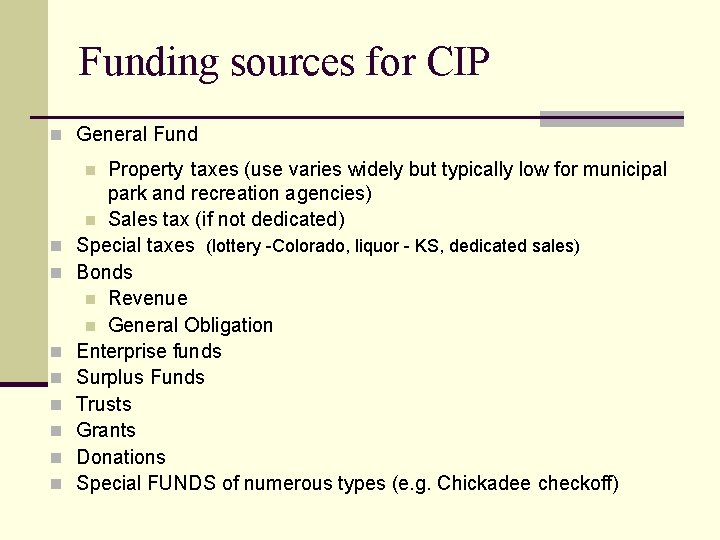 Funding sources for CIP

• General Fund
• Property taxes (use varies widely but typically low for municipal park and recreation agencies)
• Sales tax (if not dedicated)
• Special taxes (lottery -Colorado, liquor - KS, dedicated sales)
• Bonds
• Revenue
• General Obligation
• Enterprise funds
• Surplus Funds
• Trusts
• Grants
• Donations
• Special FUNDS of numerous types (e.g. Chickadee checkoff)